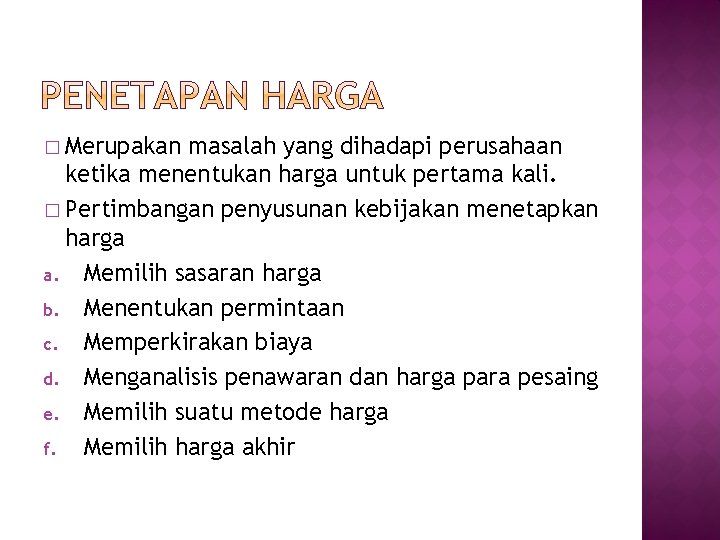 PENETAPAN HARGA

□ Merupakan masalah yang dihadapi perusahaan ketika menentukan harga untuk pertama kali.

□ Pertimbangan penyusunan kebijakan menetapkan harga

a. Memilih sasaran harga
b. Menentukan permintaan
c. Memperkirakan biaya
d. Menganalisis penawaran dan harga para pesaing
e. Memilih suatu metode harga
f. Memilih harga akhir